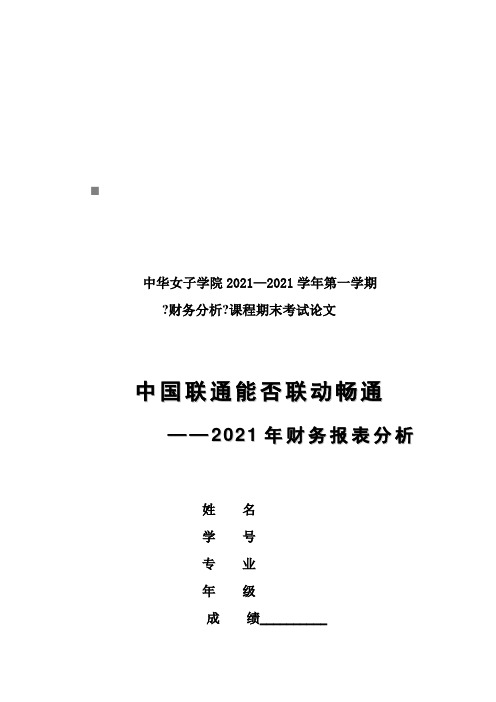 中华女子学院 2021—2021 学年第一学期

?财务分析?课程期末考试论文

中国联通能否联动畅通

——2021 年财务报表分析

姓　名

学　号

专　业

年　级

成　绩________